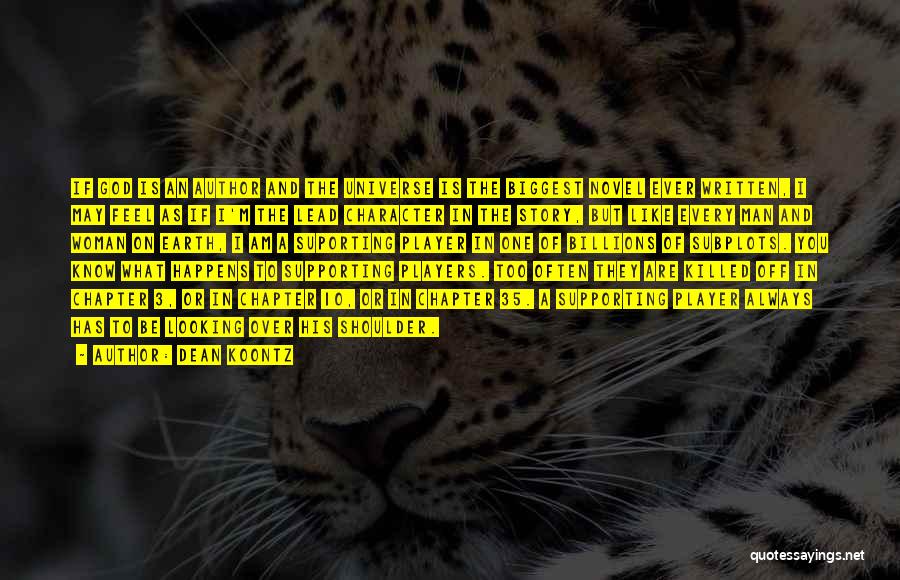 IF GOD IS AN AUTHOR AND THE UNIVERSE IS THE BIGGEST NOVEL EVER WRITTEN, I MAY FEEL AS IF I'M THE LEAD CHARACTER IN THE STORY, BUT LIKE EVERY MAN AND WOMAN ON EARTH, I AM A SUPORTING PLAYER IN ONE OF BILLIONS OF SUBPLOTS. YOU KNOW WHAT HAPPENS TO SUPPORTING PLAYERS. TOO OFTEN THEY ARE KILLED OFF IN CHAPTER 3, OR IN CHAPTER 10, OR IN CHAPTER 35. A SUPPORTING PLAYER ALWAYS HAS TO BE LOOKING OVER HIS SHOULDER.

- AUTHOR: DEAN KOONTZ

quotessayings.net